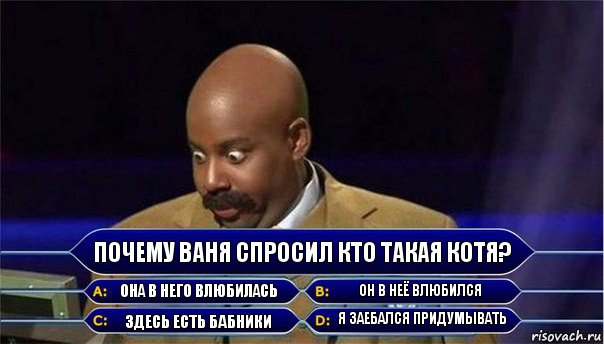 ПОЧЕМУ ВАНЯ СПРОСИЛ КТО ТАКАЯ КОТЯ?

A: ОНА В НЕГО ВЛЮБИЛАСЬ

B: ОН В НЕЁ ВЛЮБИЛСЯ

C: ЗДЕСЬ ЕСТЬ БАБНИКИ

D: Я ЗАЕБАЛСЯ ПРИДУМЫВАТЬ

risovach.ru